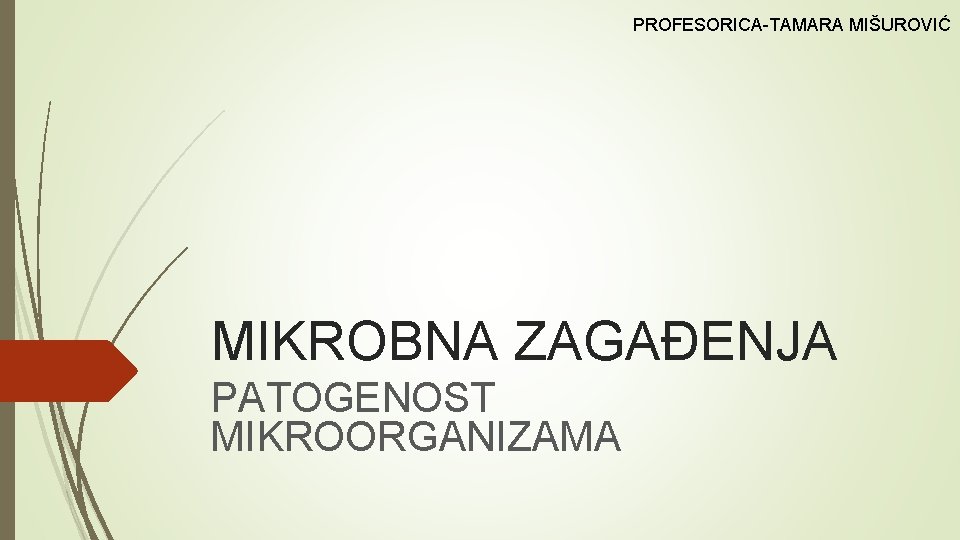 PROFESORICA-TAMARA MIŠUROVIĆ

MIKROBNA ZAGAĐENJA

PATOGENOST MIKROORGANIZAMA